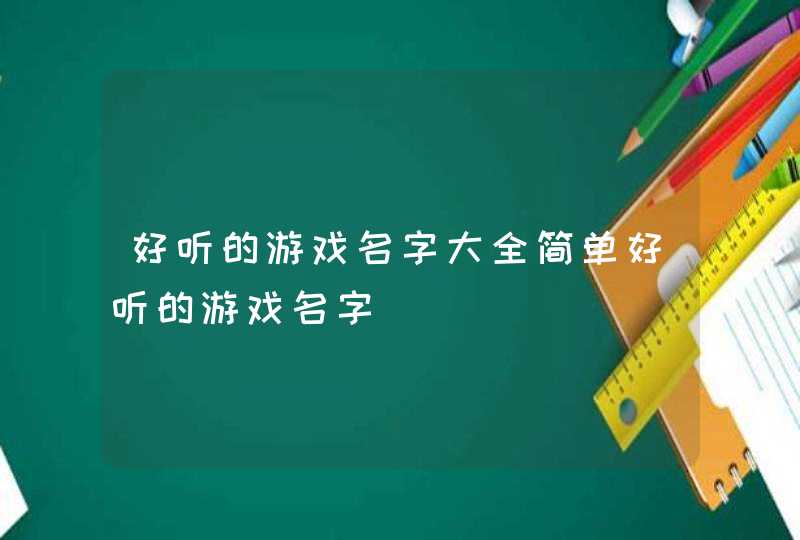 好听的游戏名字大全简单好听的游戏名字